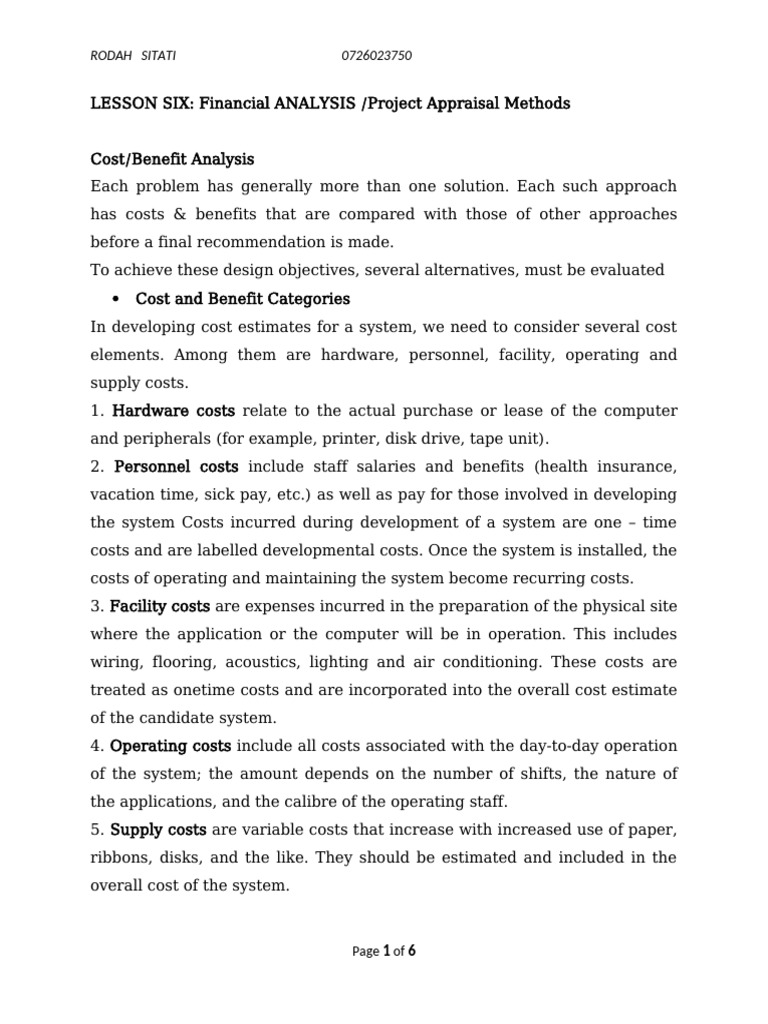 RODAH SITATI 0726023750

LESSON SIX: Financial ANALYSIS /Project Appraisal Methods

Cost/Benefit Analysis

Each problem has generally more than one solution. Each such approach has costs & benefits that are compared with those of other approaches before a final recommendation is made.

To achieve these design objectives, several alternatives, must be evaluated

• Cost and Benefit Categories

In developing cost estimates for a system, we need to consider several cost elements. Among them are hardware, personnel, facility, operating and supply costs.

1. Hardware costs relate to the actual purchase or lease of the computer and peripherals (for example, printer, disk drive, tape unit).

2. Personnel costs include staff salaries and benefits (health insurance, vacation time, sick pay, etc.) as well as pay for those involved in developing the system Costs incurred during development of a system are one – time costs and are labelled developmental costs. Once the system is installed, the costs of operating and maintaining the system become recurring costs.

3. Facility costs are expenses incurred in the preparation of the physical site where the application or the computer will be in operation. This includes wiring, flooring, acoustics, lighting and air conditioning. These costs are treated as onetime costs and are incorporated into the overall cost estimate of the candidate system.

4. Operating costs include all costs associated with the day-to-day operation of the system; the amount depends on the number of shifts, the nature of the applications, and the calibre of the operating staff.

5. Supply costs are variable costs that increase with increased use of paper, ribbons, disks, and the like. They should be estimated and included in the overall cost of the system.

Page 1 of 6